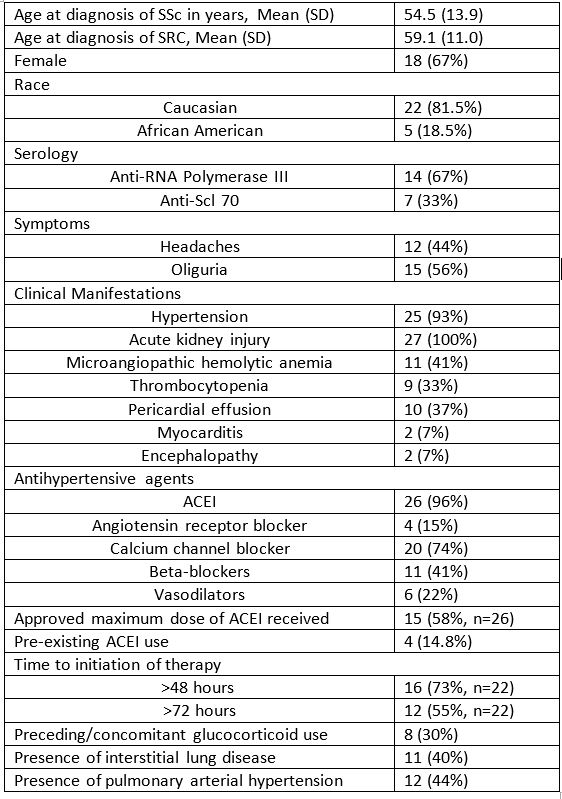 | | |
|---|---|
| Age at diagnosis of SSc in years, Mean (SD) | 54.5 (13.9) |
| Age at diagnosis of SRC, Mean (SD) | 59.1 (11.0) |
| Female | 18 (67%) |
| Race | |
| Caucasian | 22 (81.5%) |
| African American | 5 (18.5%) |
| Serology | |
| Anti-RNA Polymerase III | 14 (67%) |
| Anti-Scl 70 | 7 (33%) |
| Symptoms | |
| Headaches | 12 (44%) |
| Oliguria | 15 (56%) |
| Clinical Manifestations | |
| Hypertension | 25 (93%) |
| Acute kidney injury | 27 (100%) |
| Microangiopathic hemolytic anemia | 11 (41%) |
| Thrombocytopenia | 9 (33%) |
| Pericardial effusion | 10 (37%) |
| Myocarditis | 2 (7%) |
| Encephalopathy | 2 (7%) |
| Antihypertensive agents | |
| ACEI | 26 (96%) |
| Angiotensin receptor blocker | 4 (15%) |
| Calcium channel blocker | 20 (74%) |
| Beta-blockers | 11 (41%) |
| Vasodilators | 6 (22%) |
| Approved maximum dose of ACEI received | 15 (58%, n=26) |
| Pre-existing ACEI use | 4 (14.8%) |
| Time to initiation of therapy | |
| >48 hours | 16 (73%, n=22) |
| >72 hours | 12 (55%, n=22) |
| Preceding/concomitant glucocorticoid use | 8 (30%) |
| Presence of interstitial lung disease | 11 (40%) |
| Presence of pulmonary arterial hypertension | 12 (44%) |